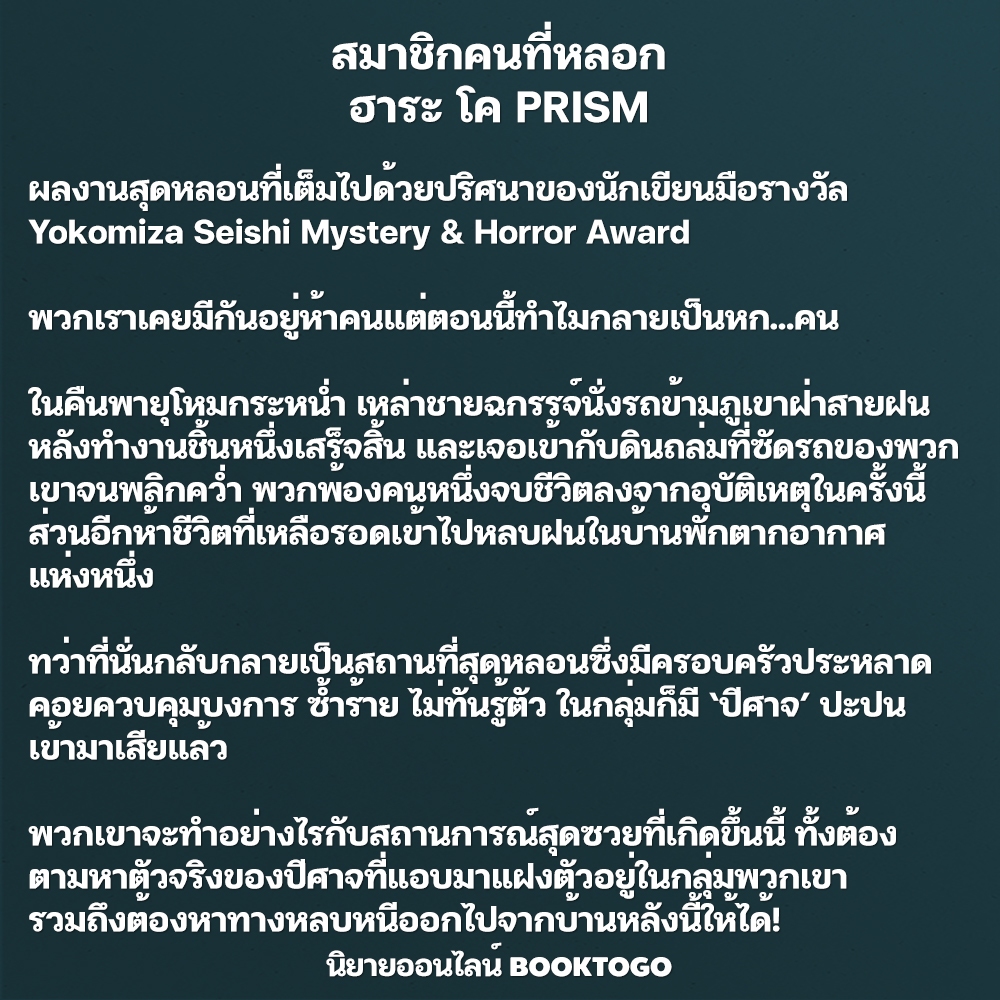 สมาชิกคนที่หลอก
ฮาระ โค PRISM

ผลงานสุดหลอนที่เต็มไปด้วยปริศนาของนักเขียนมือรางวัล Yokomiza Seishi Mystery & Horror Award

พวกเราเคยมีกันอยู่ห้าคนแต่ตอนนี้ทำไมกลายเป็นหก...คน

ในคืนพายุโหมกระหน่ำ เหล่าชายฉกรรจ์นั่งรถข้ามภูเขาฝ่าสายฝนหลังทำงานชิ้นหนึ่งเสร็จสิ้น และเจอเข้ากับดินถล่มที่ซัดรถของพวกเขาจนพลิกคว่ำ พวกพ้องคนหนึ่งจบชีวิตลงจากอุบัติเหตุในครั้งนี้ ส่วนอีกห้าชีวิตที่เหลือรอดเข้าไปหลบฝนในบ้านพักตากอากาศแห่งหนึ่ง

ทว่าที่นั่นกลับกลายเป็นสถานที่สุดหลอนซึ่งมีครอบครัวประหลาดคอยควบคุมบงการ ซ้ำร้าย ไม่ทันรู้ตัว ในกลุ่มก็มี 'ปีศาจ' ปะปนเข้ามาเสียแล้ว

พวกเขาจะทำอย่างไรกับสถานการณ์สุดซวยที่เกิดขึ้นนี้ ทั้งต้องตามหาตัวจริงของปีศาจที่แอบมาแฝงตัวอยู่ในกลุ่มพวกเขา รวมถึงต้องหาทางหลบหนีออกไปจากบ้านหลังนี้ให้ได้!
นิยายออนไลน์ BOOKTOGO